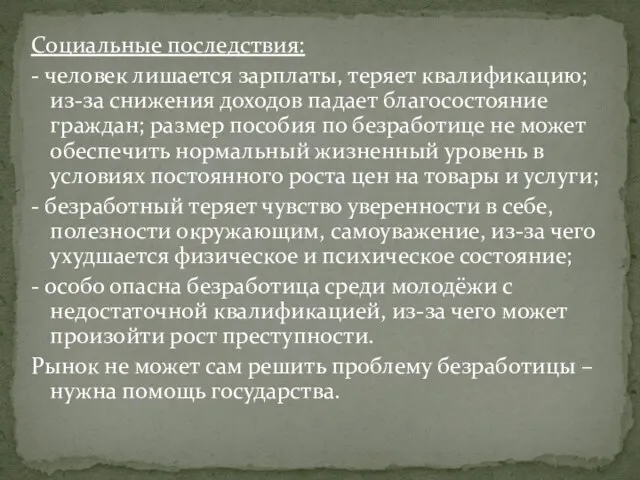 Социальные последствия:

- человек лишается зарплаты, теряет квалификацию; из-за снижения доходов падает благосостояние граждан; размер пособия по безработице не может обеспечить нормальный жизненный уровень в условиях постоянного роста цен на товары и услуги;

- безработный теряет чувство уверенности в себе, полезности окружающим, самоуважение, из-за чего ухудшается физическое и психическое состояние;

- особо опасна безработица среди молодёжи с недостаточной квалификацией, из-за чего может произойти рост преступности.

Рынок не может сам решить проблему безработицы – нужна помощь государства.